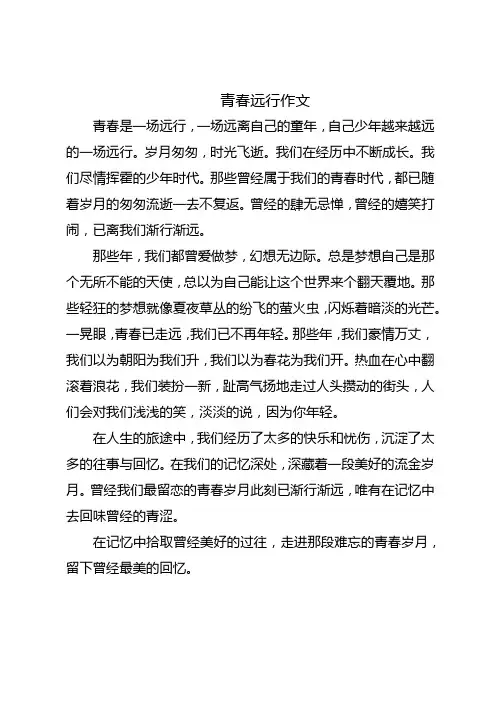 青春远行作文

青春是一场远行，一场远离自己的童年，自己少年越来越远的一场远行。岁月匆匆，时光飞逝。我们在经历中不断成长。我们尽情挥霍的少年时代。那些曾经属于我们的青春时代，都已随着岁月的匆匆流逝一去不复返。曾经的肆无忌惮，曾经的嬉笑打闹，已离我们渐行渐远。

那些年，我们都曾爱做梦，幻想无边际。总是梦想自己是那个无所不能的天使，总以为自己能让这个世界来个翻天覆地。那些轻狂的梦想就像夏夜草丛的纷飞的萤火虫，闪烁着暗淡的光芒。一晃眼，青春已走远，我们已不再年轻。那些年，我们豪情万丈，我们以为朝阳为我们升，我们以为春花为我们开。热血在心中翻滚着浪花，我们装扮一新，趾高气扬地走过人头攒动的街头，人们会对我们浅浅的笑，淡淡的说，因为你年轻。

在人生的旅途中，我们经历了太多的快乐和忧伤，沉淀了太多的往事与回忆。在我们的记忆深处，深藏着一段美好的流金岁月。曾经我们最留恋的青春岁月此刻已渐行渐远，唯有在记忆中去回味曾经的青涩。

在记忆中拾取曾经美好的过往，走进那段难忘的青春岁月，留下曾经最美的回忆。